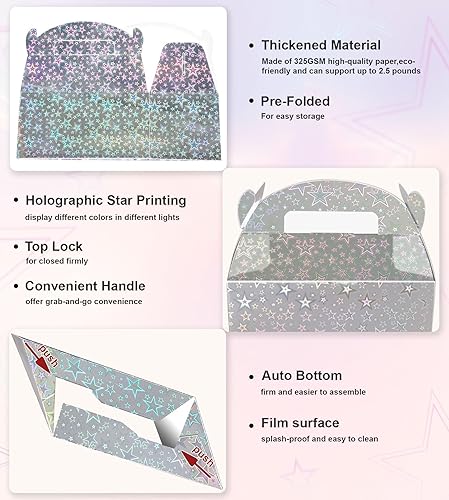 • Thickened Material

Made of 325GSM high-quality paper,eco-friendly and can support up to 2.5 pounds

• Pre-Folded

For easy storage

• Holographic Star Printing

display different colors in different lights

• Top Lock

for closed firmly

• Convenient Handle

offer grab-and-go convenience

push

push

• Auto Bottom

firm and easier to assemble

• Film surface

splash-proof and easy to clean